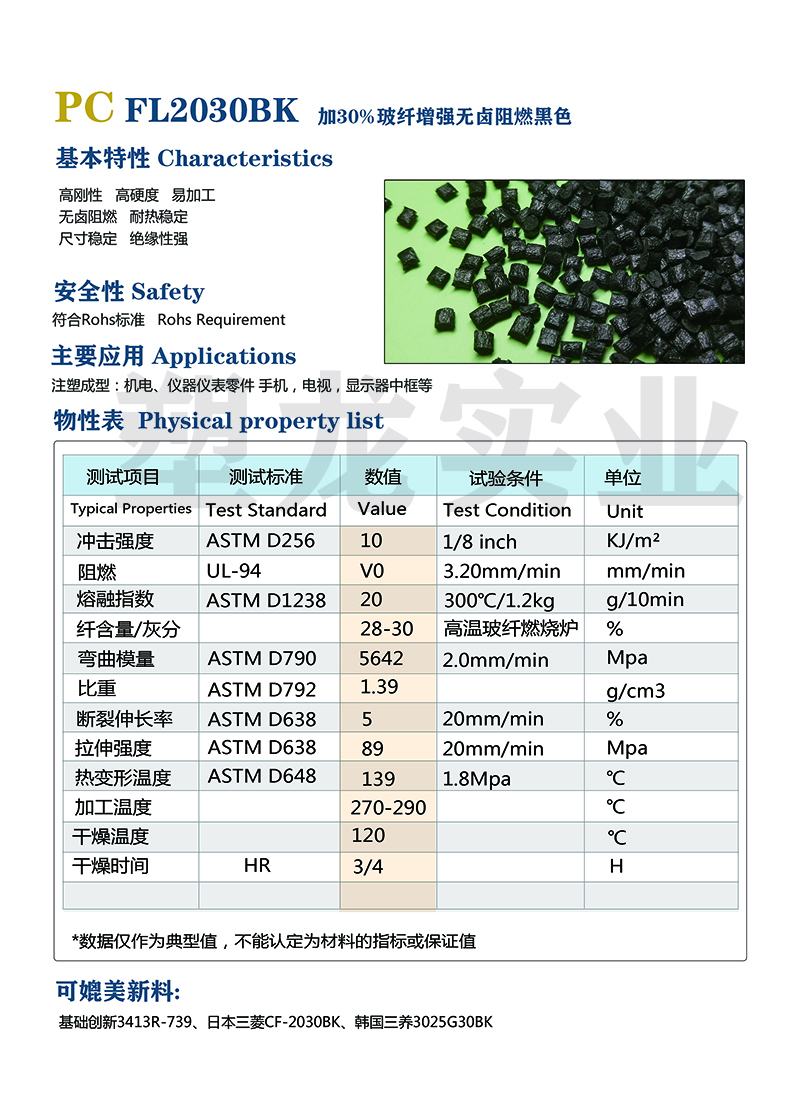 PC FL2030BK 加30%玻纤增强无卤阻燃黑色

基本特性 Characteristics

高刚性 高硬度 易加工
无卤阻燃 耐热稳定
尺寸稳定 绝缘性强

安全性 Safety

符合Rohs标准 Rohs Requirement

主要应用 Applications

注塑成型：机电、仪器仪表零件 手机，电视，显示器中框等

物性表 Physical property list

翔龙实业

| 测试项目 | 测试标准 | 数值 | 试验条件 | 单位 |
|---|---|---|---|---|
| Typical Properties | Test Standard | Value | Test Condition | Unit |
| 冲击强度 | ASTM D256 | 10 | 1/8 inch | KJ/m² |
| 阻燃 | UL-94 | V0 | 3.20mm/min | mm/min |
| 熔融指数 | ASTM D1238 | 20 | 300℃/1.2kg | g/10min |
| 纤含量/灰分 | | 28-30 | 高温玻纤燃烧炉 | % |
| 弯曲模量 | ASTM D790 | 5642 | 2.0mm/min | Mpa |
| 比重 | ASTM D792 | 1.39 | | g/cm3 |
| 断裂伸长率 | ASTM D638 | 5 | 20mm/min | % |
| 拉伸强度 | ASTM D638 | 89 | 20mm/min | Mpa |
| 热变形温度 | ASTM D648 | 139 | 1.8Mpa | ℃ |
| 加工温度 | | 270-290 | | ℃ |
| 干燥温度 | | 120 | | ℃ |
| 干燥时间 | HR | 3/4 | | H |
| | | | | |

*数据仅作为典型值，不能认定为材料的指标或保证值

可媲美新料:

基础创新3413R-739、日本三菱CF-2030BK、韩国三养3025G30BK